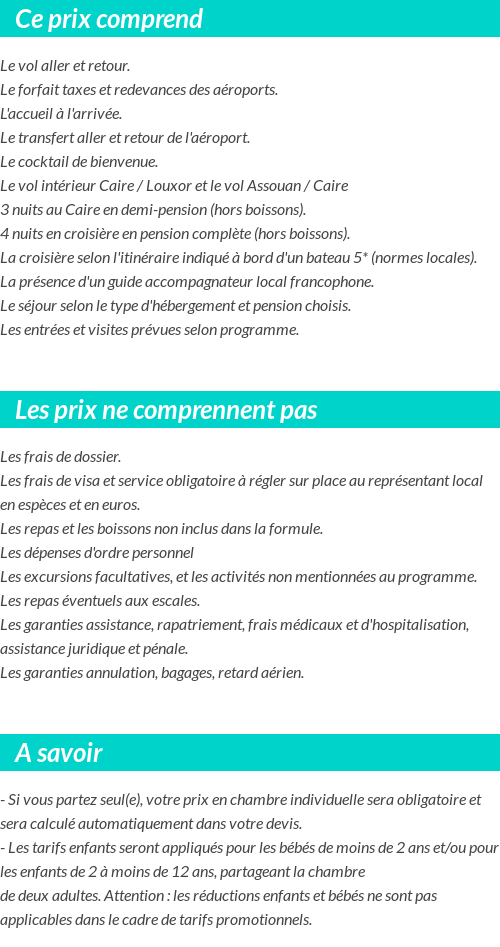 Ce prix comprend

Le vol aller et retour.
Le forfait taxes et redevances des aéroports.
L'accueil à l'arrivée.
Le transfert aller et retour de l'aéroport.
Le cocktail de bienvenue.
Le vol intérieur Caire / Louxor et le vol Assouan / Caire
3 nuits au Caire en demi-pension (hors boissons).
4 nuits en croisière en pension complète (hors boissons).
La croisière selon l'itinéraire indiqué à bord d'un bateau 5* (normes locales).
La présence d'un guide accompagnateur local francophone.
Le séjour selon le type d'hébergement et pension choisis.
Les entrées et visites prévues selon programme.

Les prix ne comprennent pas

Les frais de dossier.
Les frais de visa et service obligatoire à régler sur place au représentant local en espèces et en euros.
Les repas et les boissons non inclus dans la formule.
Les dépenses d'ordre personnel
Les excursions facultatives, et les activités non mentionnées au programme.
Les repas éventuels aux escales.
Les garanties assistance, rapatriement, frais médicaux et d'hospitalisation, assistance juridique et pénale.
Les garanties annulation, bagages, retard aérien.

A savoir

- Si vous partez seul(e), votre prix en chambre individuelle sera obligatoire et sera calculé automatiquement dans votre devis.
- Les tarifs enfants seront appliqués pour les bébés de moins de 2 ans et/ou pour les enfants de 2 à moins de 12 ans, partageant la chambre de deux adultes. Attention : les réductions enfants et bébés ne sont pas applicables dans le cadre de tarifs promotionnels.